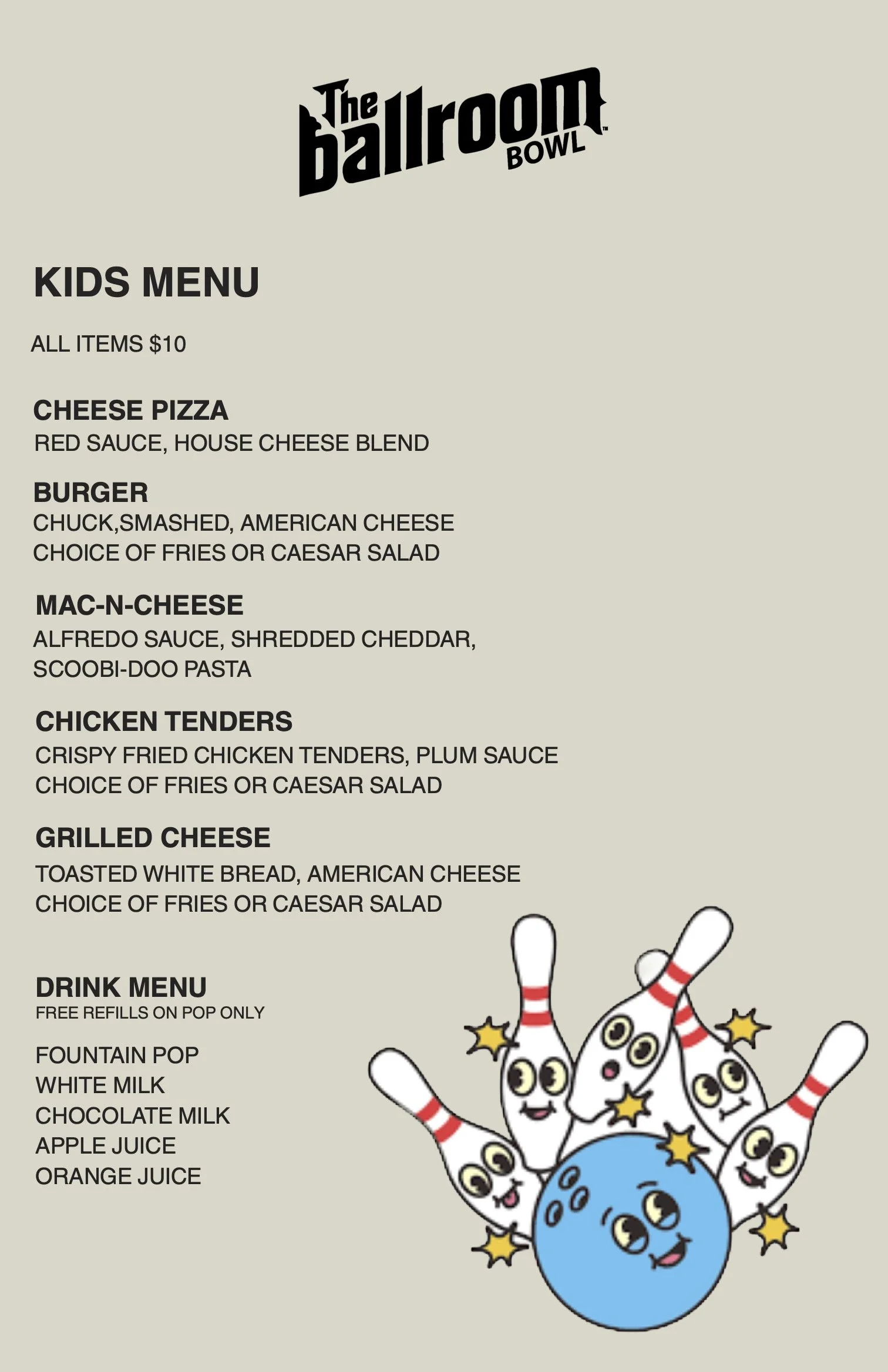 The ballroom BOWL™

KIDS MENU

ALL ITEMS $10

CHEESE PIZZA
RED SAUCE, HOUSE CHEESE BLEND

BURGER
CHUCK,SMASHED, AMERICAN CHEESE
CHOICE OF FRIES OR CAESAR SALAD

MAC-N-CHEESE
ALFREDO SAUCE, SHREDDED CHEDDAR, SCOOBI-DOO PASTA

CHICKEN TENDERS
CRISPY FRIED CHICKEN TENDERS, PLUM SAUCE
CHOICE OF FRIES OR CAESAR SALAD

GRILLED CHEESE
TOASTED WHITE BREAD, AMERICAN CHEESE
CHOICE OF FRIES OR CAESAR SALAD

DRINK MENU
FREE REFILLS ON POP ONLY

FOUNTAIN POP
WHITE MILK
CHOCOLATE MILK
APPLE JUICE
ORANGE JUICE